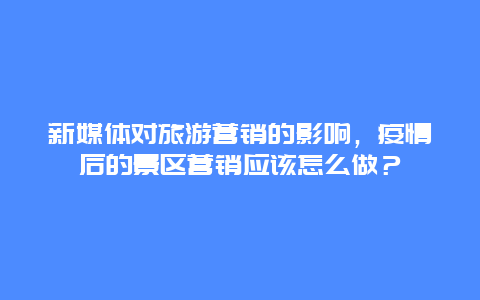 新媒体对旅游营销的影响，疫情后的景区营销应该怎么做？